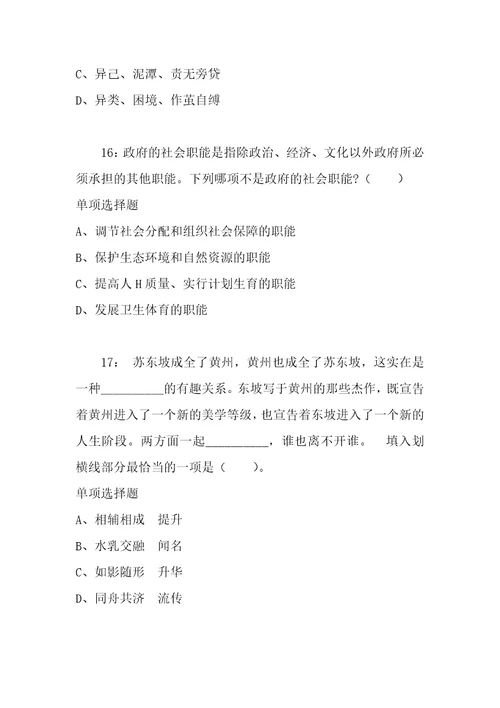 C、异己、泥潭、责无旁贷

D、异类、困境、作茧自缚

16：政府的社会职能是指除政治、经济、文化以外政府所必须承担的其他职能。下列哪项不是政府的社会职能？（　　）
单项选择题

A、调节社会分配和组织社会保障的职能

B、保护生态环境和自然资源的职能

C、提高人H质量、实行计划生育的职能

D、发展卫生体育的职能

17：　苏东坡成全了黄州，黄州也成全了苏东坡，这实在是一种__________的有趣关系。东坡写于黄州的那些杰作，既宣告着黄州进入了一个新的美学等级，也宣告着东坡进入了一个新的人生阶段。两方面一起__________，谁也离不开谁。　填入划横线部分最恰当的一项是（　　）。
单项选择题

A、相辅相成　提升

B、水乳交融　闻名

C、如影随形　升华

D、同舟共济　流传